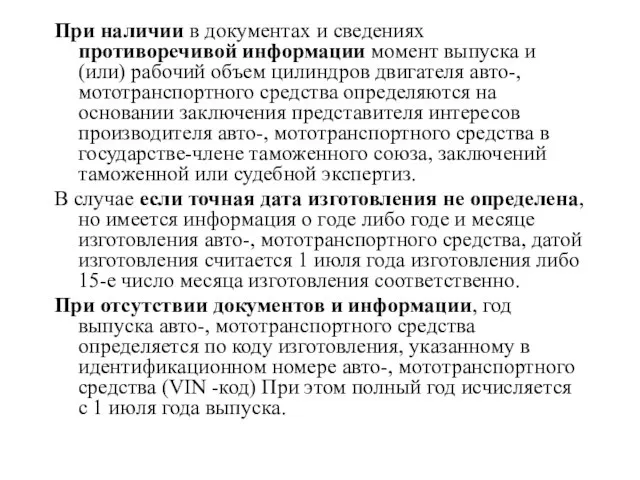 При наличии в документах и сведениях противоречивой информации момент выпуска и (или) рабочий объем цилиндров двигателя авто-, мототранспортного средства определяются на основании заключения представителя интересов производителя авто-, мототранспортного средства в государстве-члене таможенного союза, заключений таможенной или судебной экспертиз.

В случае если точная дата изготовления не определена, но имеется информация о годе либо годе и месяце изготовления авто-, мототранспортного средства, датой изготовления считается 1 июля года изготовления либо 15-е число месяца изготовления соответственно.

При отсутствии документов и информации, год выпуска авто-, мототранспортного средства определяется по коду изготовления, указанному в идентификационном номере авто-, мототранспортного средства (VIN -код) При этом полный год исчисляется с 1 июля года выпуска.